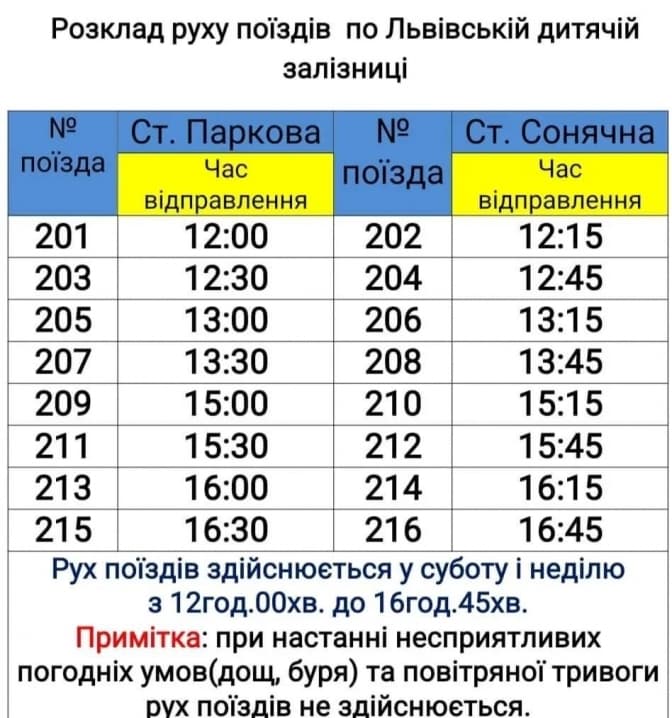 Розклад руху поїздів по Львівській дитячій залізниці

| № поїзда | Ст. Паркова Час відправлення | № поїзда | Ст. Сонячна Час відправлення |
|---|---|---|---|
| 201 | 12:00 | 202 | 12:15 |
| 203 | 12:30 | 204 | 12:45 |
| 205 | 13:00 | 206 | 13:15 |
| 207 | 13:30 | 208 | 13:45 |
| 209 | 15:00 | 210 | 15:15 |
| 211 | 15:30 | 212 | 15:45 |
| 213 | 16:00 | 214 | 16:15 |
| 215 | 16:30 | 216 | 16:45 |

Рух поїздів здійснюється у суботу і неділю з 12год.00хв. до 16год.45хв.

Примітка: при настанні несприятливих погодніх умов(дощ, буря) та повітряної тривоги рух поїздів не здійснюється.